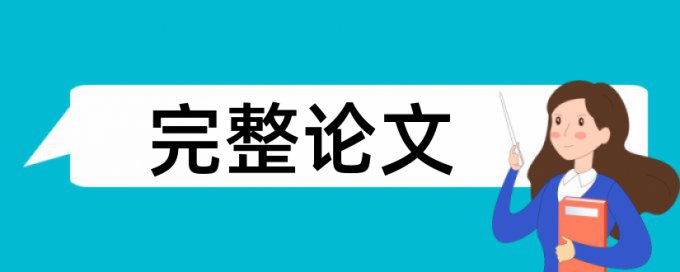 完整论文